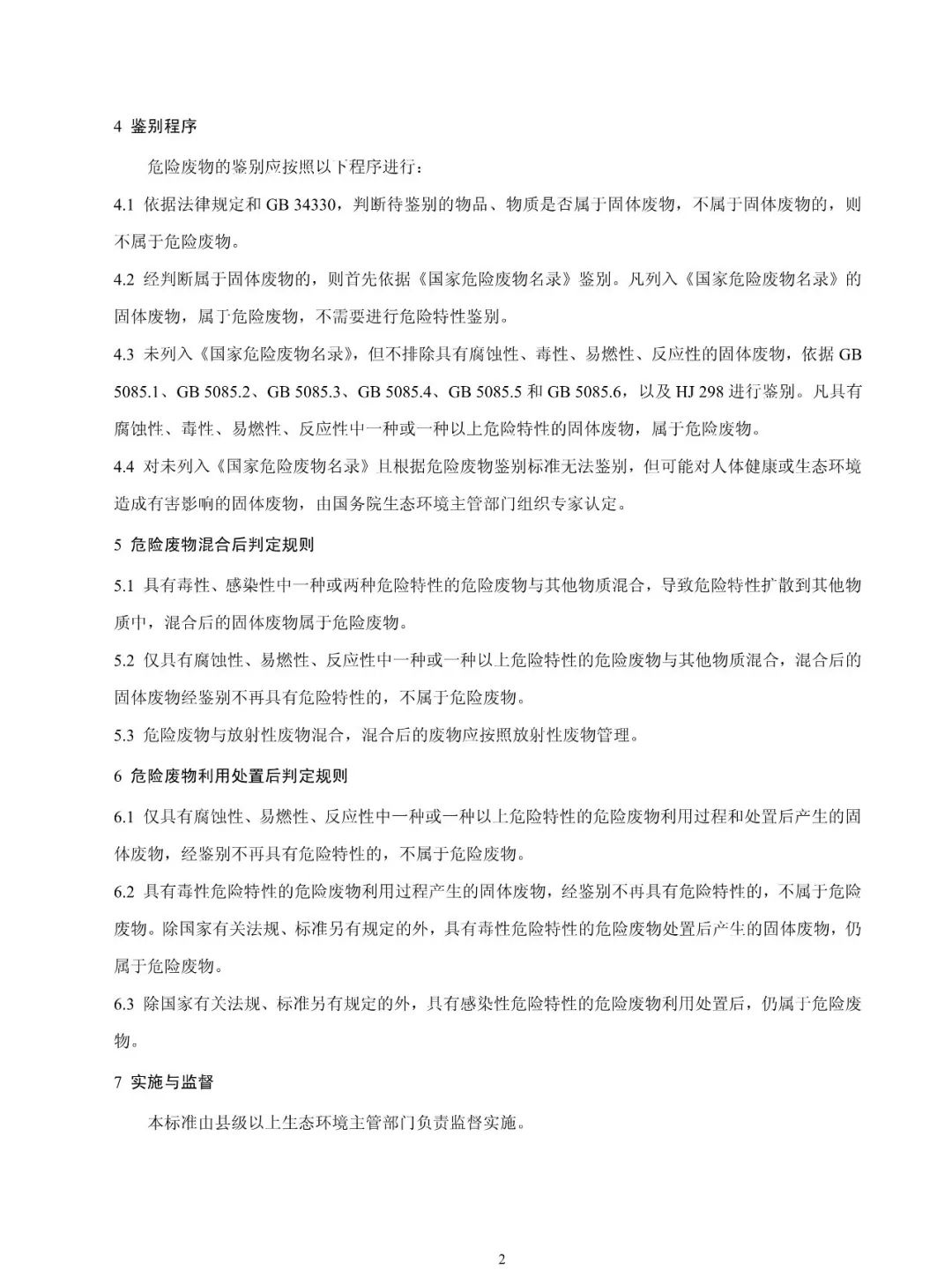 4 鉴别程序

危险废物的鉴别应按照以下程序进行：

4.1 依据法律规定和 GB 34330，判断待鉴别的物品、物质是否属于固体废物，不属于固体废物的，则不属于危险废物。

4.2 经判断属于固体废物的，则首先依据《国家危险废物名录》鉴别。凡列入《国家危险废物名录》的固体废物，属于危险废物，不需要进行危险特性鉴别。

4.3 未列入《国家危险废物名录》，但不排除具有腐蚀性、毒性、易燃性、反应性的固体废物，依据 GB 5085.1、GB 5085.2、GB 5085.3、GB 5085.4、GB 5085.5 和 GB 5085.6，以及 HJ 298 进行鉴别。凡具有腐蚀性、毒性、易燃性、反应性中一种或一种以上危险特性的固体废物，属于危险废物。

4.4 对未列入《国家危险废物名录》且根据危险废物鉴别标准无法鉴别，但可能对人体健康或生态环境造成有害影响的固体废物，由国务院生态环境主管部门组织专家认定。

5 危险废物混合后判定规则

5.1 具有毒性、感染性中一种或两种危险特性的危险废物与其他物质混合，导致危险特性扩散到其他物质中，混合后的固体废物属于危险废物。

5.2 仅具有腐蚀性、易燃性、反应性中一种或一种以上危险特性的危险废物与其他物质混合，混合后的固体废物经鉴别不再具有危险特性的，不属于危险废物。

5.3 危险废物与放射性废物混合，混合后的废物应按照放射性废物管理。

6 危险废物利用处置后判定规则

6.1 仅具有腐蚀性、易燃性、反应性中一种或一种以上危险特性的危险废物利用过程和处置后产生的固体废物，经鉴别不再具有危险特性的，不属于危险废物。

6.2 具有毒性危险特性的危险废物利用过程产生的固体废物，经鉴别不再具有危险特性的，不属于危险废物。除国家有关法规、标准另有规定的外，具有毒性危险特性的危险废物处置后产生的固体废物，仍属于危险废物。

6.3 除国家有关法规、标准另有规定的外，具有感染性危险特性的危险废物利用处置后，仍属于危险废物。

7 实施与监督

本标准由县级以上生态环境主管部门负责监督实施。

2